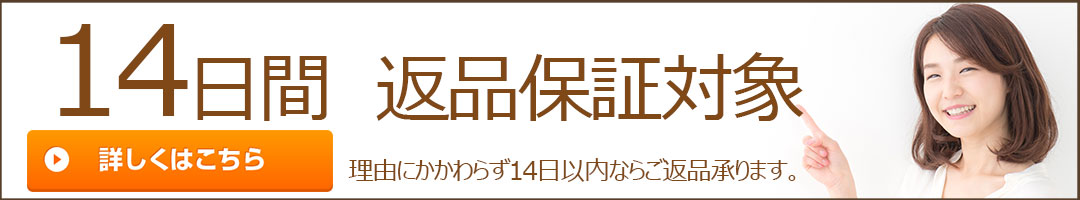 14日間　返品保証対象

詳しくはこちら

理由にかかわらず14日以内ならご返品承ります。